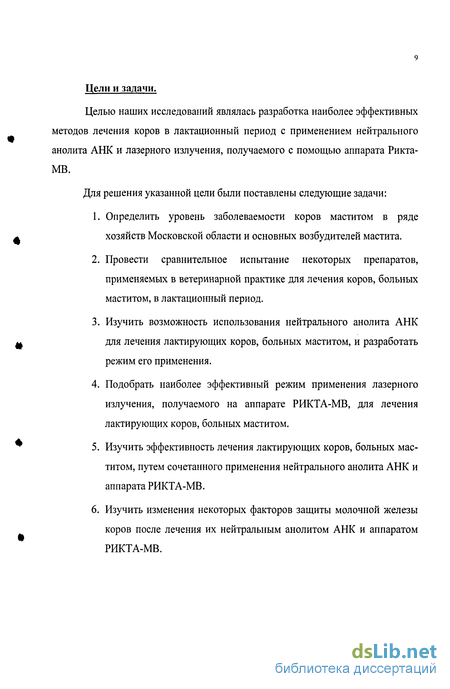 9

Цели и задачи.

Целью наших исследований являлась разработка наиболее эффективных методов лечения коров в лактационный период с применением нейтрального анолита АНК и лазерного излучения, получаемого с помощью аппарата Рикта-МВ.

Для решения указанной цели были поставлены следующие задачи:

1. Определить уровень заболеваемости коров маститом в ряде хозяйств Московской области и основных возбудителей мастита.

2. Провести сравнительное испытание некоторых препаратов, применяемых в ветеринарной практике для лечения коров, больных маститом, в лактационный период.

3. Изучить возможность использования нейтрального анолита АНК для лечения лактирующих коров, больных маститом, и разработать режим его применения.

4. Подобрать наиболее эффективный режим применения лазерного излучения, получаемого на аппарате РИКТА-МВ, для лечения лактирующих коров, больных маститом.

5. Изучить эффективность лечения лактирующих коров, больных маститом, путем сочетанного применения нейтрального анолита АНК и аппарата РИКТА-МВ.

6. Изучить изменения некоторых факторов защиты молочной железы коров после лечения их нейтральным анолитом АНК и аппаратом РИКТА-МВ.

dsLib.net
библиотека диссертаций